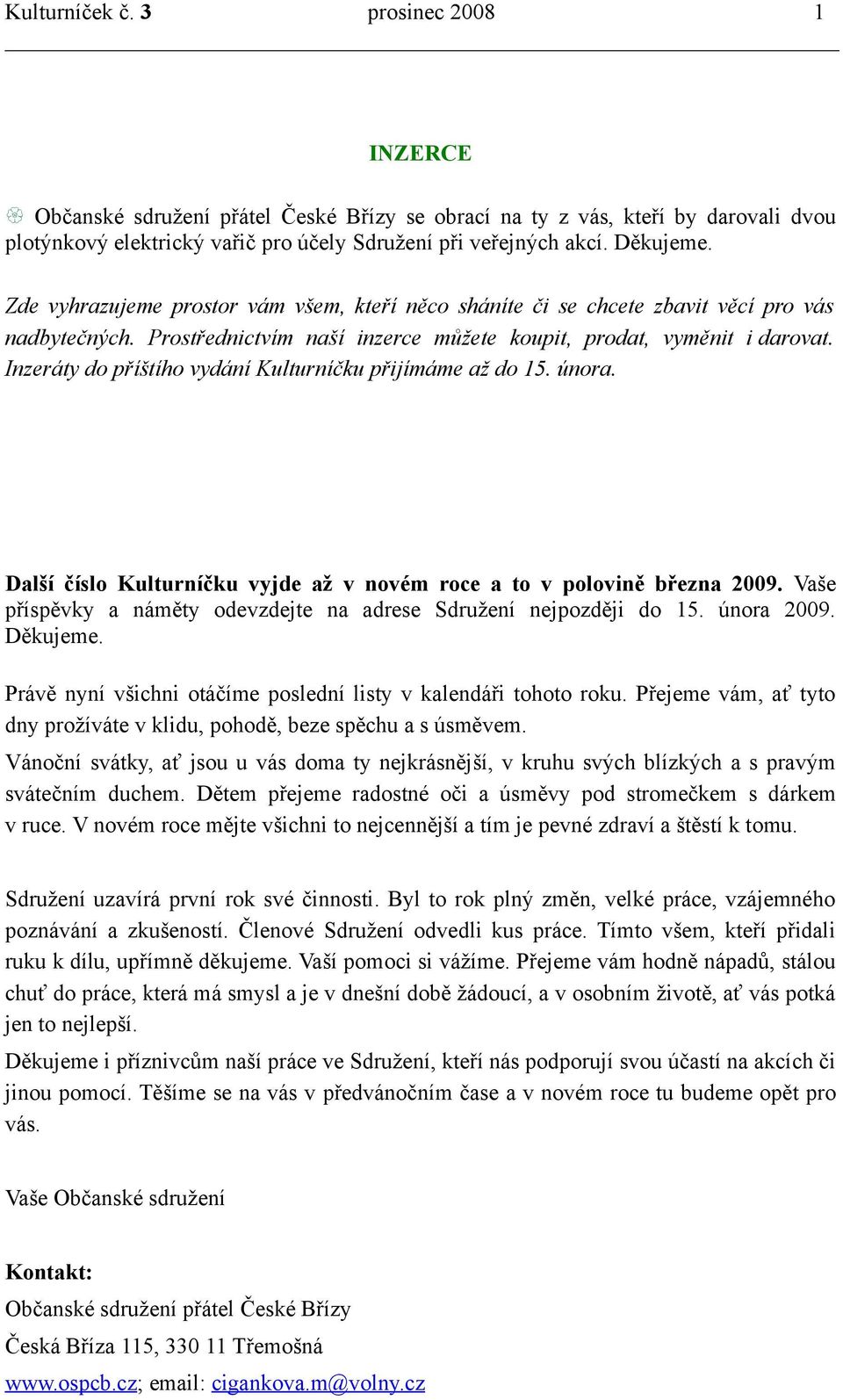 Kulturníček č. 3 prosinec 2008 1

INZERCE

Občanské sdružení přátel České Břízy se obrací na ty z vás, kteří by darovali dvou plotýnkový elektrický vařič pro účely Sdružení při veřejných akcí. Děkujeme.

Zde vyhrazujeme prostor vám všem, kteří něco sháníte či se chcete zbavit věcí pro vás nadbytečných. Prostřednictvím naší inzerce můžete koupit, prodat, vyměnit i darovat. Inzeráty do příštího vydání Kulturníčku přijímáme až do 15. února.

Další číslo Kulturníčku vyjde až v novém roce a to v polovině března 2009. Vaše příspěvky a náměty odevzdejte na adrese Sdružení nejpozději do 15. února 2009. Děkujeme.

Právě nyní všichni otáčíme poslední listy v kalendáři tohoto roku. Přejeme vám, ať tyto dny prožíváte v klidu, pohodě, beze spěchu a s úsměvem.

Vánoční svátky, ať jsou u vás doma ty nejkrásnější, v kruhu svých blízkých a s pravým svátečním duchem. Dětem přejeme radostné oči a úsměvy pod stromečkem s dárkem v ruce. V novém roce mějte všichni to nejcennější a tím je pevné zdraví a štěstí k tomu.

Sdružení uzavírá první rok své činnosti. Byl to rok plný změn, velké práce, vzájemného poznávání a zkušeností. Členové Sdružení odvedli kus práce. Tímto všem, kteří přidali ruku k dílu, upřímně děkujeme. Vaší pomoci si vážíme. Přejeme vám hodně nápadů, stálou chuť do práce, která má smysl a je v dnešní době žádoucí, a v osobním životě, ať vás potká jen to nejlepší.

Děkujeme i příznivcům naší práce ve Sdružení, kteří nás podporují svou účastí na akcích či jinou pomocí. Těšíme se na vás v předvánočním čase a v novém roce tu budeme opět pro vás.

Vaše Občanské sdružení

Kontakt:

Občanské sdružení přátel České Břízy

Česká Bříza 115, 330 11 Třemošná

www.ospcb.cz; email: cigankova.m@volny.cz